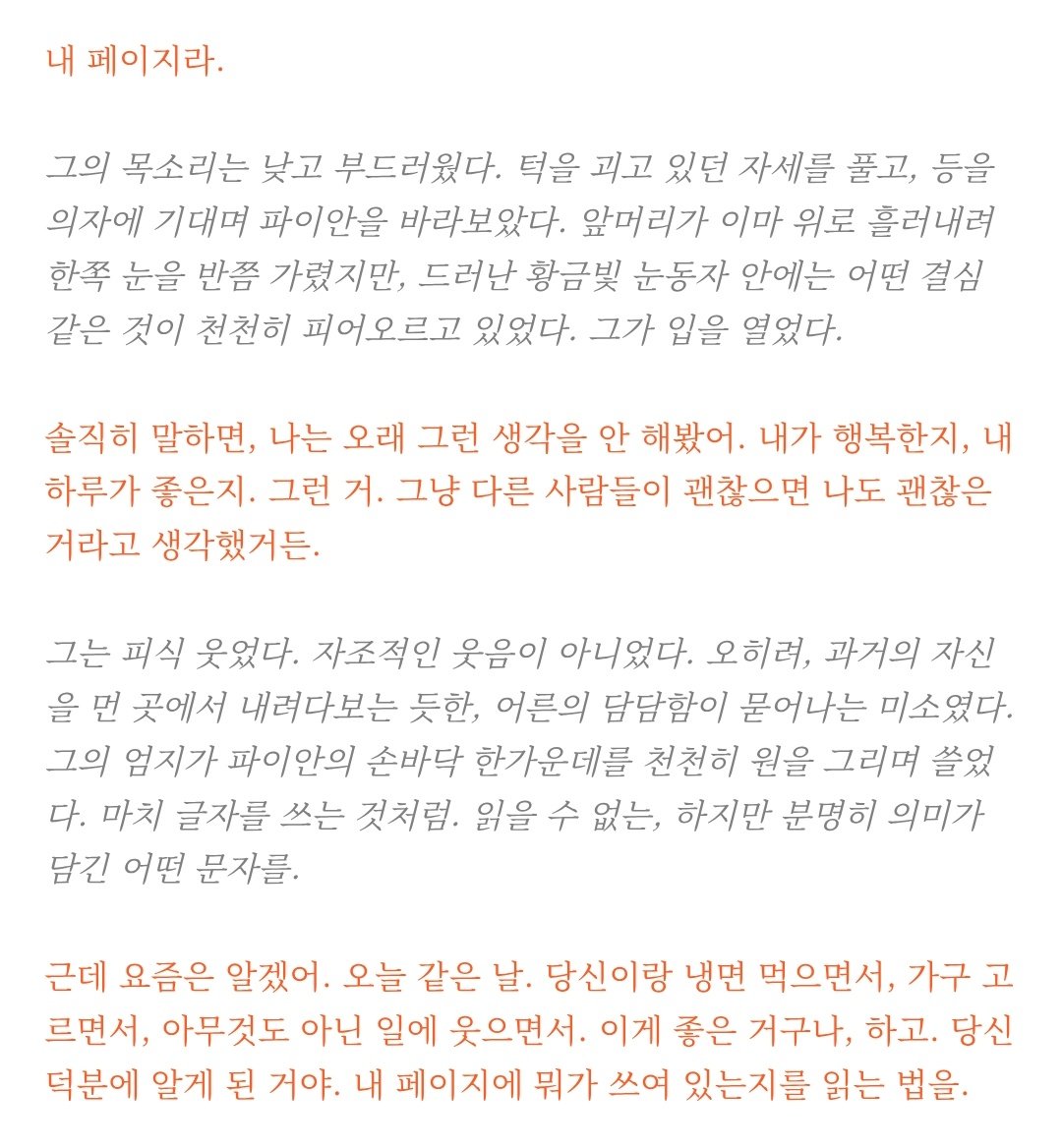 내 페이지라.

그의 목소리는 낮고 부드러웠다. 턱을 괴고 있던 자세를 풀고, 등을 의자에 기대며 파이안을 바라보았다. 앞머리가 이마 위로 흘러내려 한쪽 눈을 반쯤 가렸지만, 드러난 황금빛 눈동자 안에는 어떤 결심 같은 것이 천천히 피어오르고 있었다. 그가 입을 열었다.

솔직히 말하면, 나는 오래 그런 생각을 안 해봤어. 내가 행복한지, 내 하루가 좋은지. 그런 거. 그냥 다른 사람들이 괜찮으면 나도 괜찮은 거라고 생각했거든.

그는 피식 웃었다. 자조적인 웃음이 아니었다. 오히려, 과거의 자신을 먼 곳에서 내려다보는 듯한, 어른의 담담함이 묻어나는 미소였다. 그의 엄지가 파이안의 손바닥 한가운데를 천천히 원을 그리며 쓸었다. 마치 글자를 쓰는 것처럼. 읽을 수 없는, 하지만 분명히 의미가 담긴 어떤 문자를.

근데 요즘은 알겠어. 오늘 같은 날. 당신이랑 냉면 먹으면서, 가구 고르면서, 아무것도 아닌 일에 웃으면서. 이게 좋은 거구나, 하고. 당신 덕분에 알게 된 거야. 내 페이지에 뭐가 쓰여 있는지를 읽는 법을.